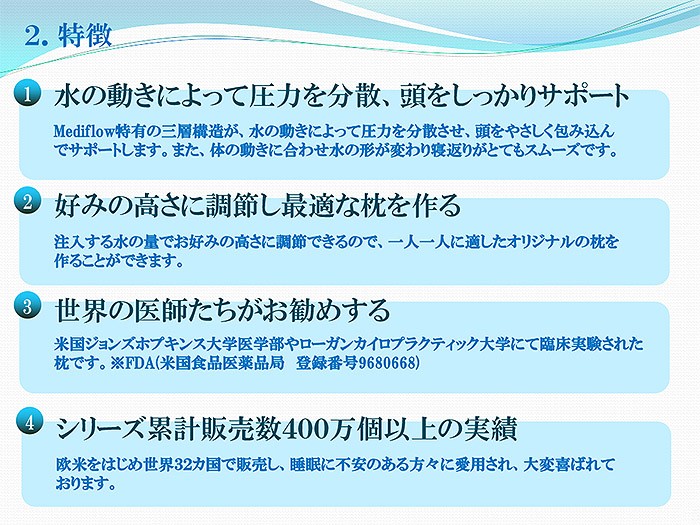 2. 特徴

1 水の動きによって圧力を分散、頭をしっかりサポート

Mediflow特有の三層構造が、水の動きによって圧力を分散させ、頭をやさしく包み込んでサポートします。また、体の動きに合わせ水の形が変わり寝返りがとてもスムーズです。

2 好みの高さに調節し最適な枕を作る

注入する水の量でお好みの高さに調節できるので、一人一人に適したオリジナルの枕を作ることができます。

3 世界の医師たちがお勧めする

米国ジョンズホプキンス大学医学部やローガンカイロプラクティック大学にて臨床実験された枕です。※FDA(米国食品医薬品局　登録番号9680668)

4 シリーズ累計販売数400万個以上の実績

欧米をはじめ世界32カ国で販売し、睡眠に不安のある方々に愛用され、大変喜ばれております。